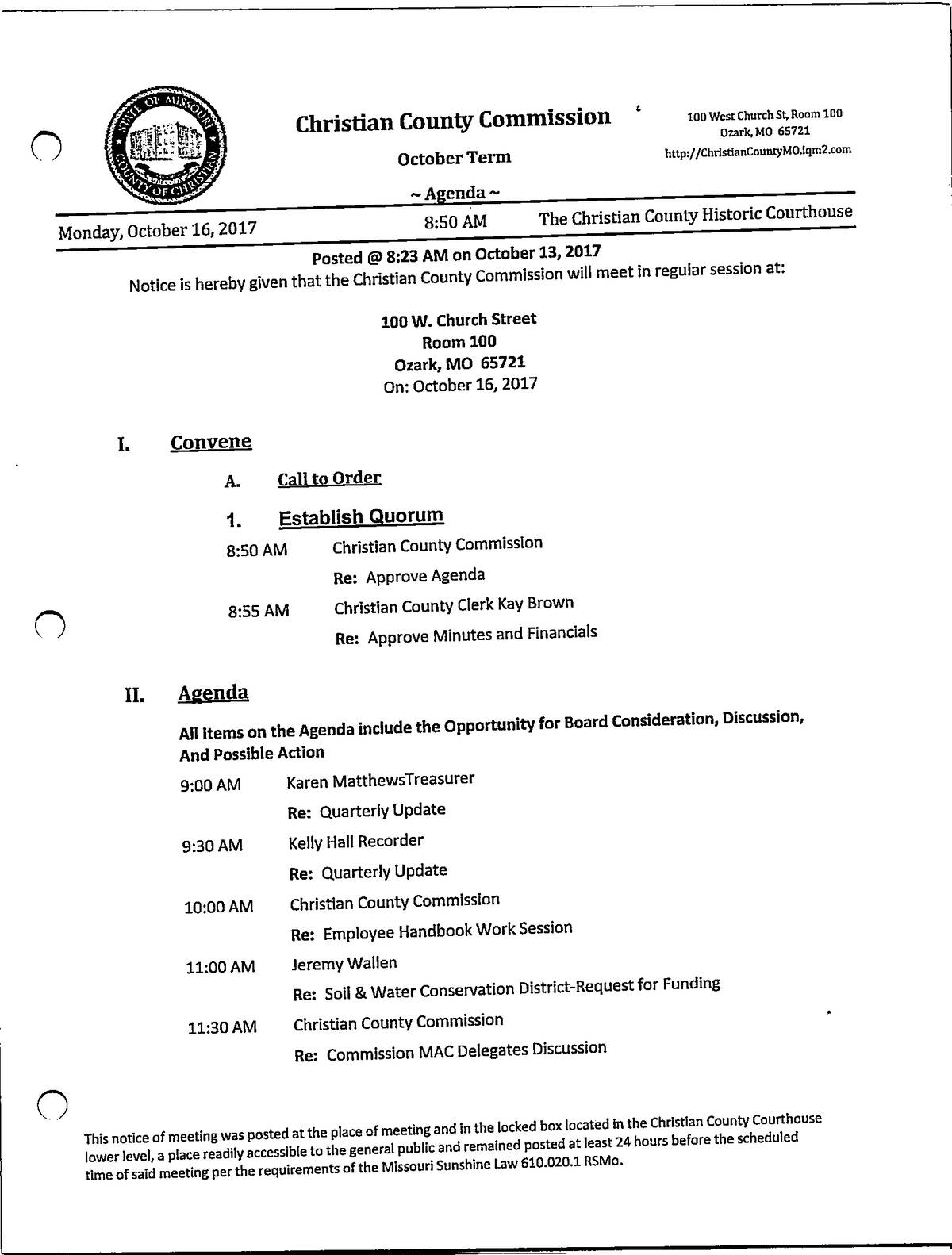 STATE OF MISSOURI
COUNTY OF CHRISTIAN

Christian County Commission

October Term

~ Agenda ~

100 West Church St, Room 100
Ozark, MO 65721
http://ChristianCountyMO.iqm2.com

Monday, October 16, 2017 8:50 AM The Christian County Historic Courthouse

Posted @ 8:23 AM on October 13, 2017

Notice is hereby given that the Christian County Commission will meet in regular session at:

100 W. Church Street
Room 100
Ozark, MO 65721
On: October 16, 2017

I. Convene

A. Call to Order

1. Establish Quorum

8:50 AM Christian County Commission
Re: Approve Agenda

8:55 AM Christian County Clerk Kay Brown
Re: Approve Minutes and Financials

II. Agenda

All Items on the Agenda include the Opportunity for Board Consideration, Discussion, And Possible Action

9:00 AM Karen MatthewsTreasurer
Re: Quarterly Update

9:30 AM Kelly Hall Recorder
Re: Quarterly Update

10:00 AM Christian County Commission
Re: Employee Handbook Work Session

11:00 AM Jeremy Wallen
Re: Soil & Water Conservation District-Request for Funding

11:30 AM Christian County Commission
Re: Commission MAC Delegates Discussion

This notice of meeting was posted at the place of meeting and in the locked box located in the Christian County Courthouse lower level, a place readily accessible to the general public and remained posted at least 24 hours before the scheduled time of said meeting per the requirements of the Missouri Sunshine Law 610.020.1 RSMo.